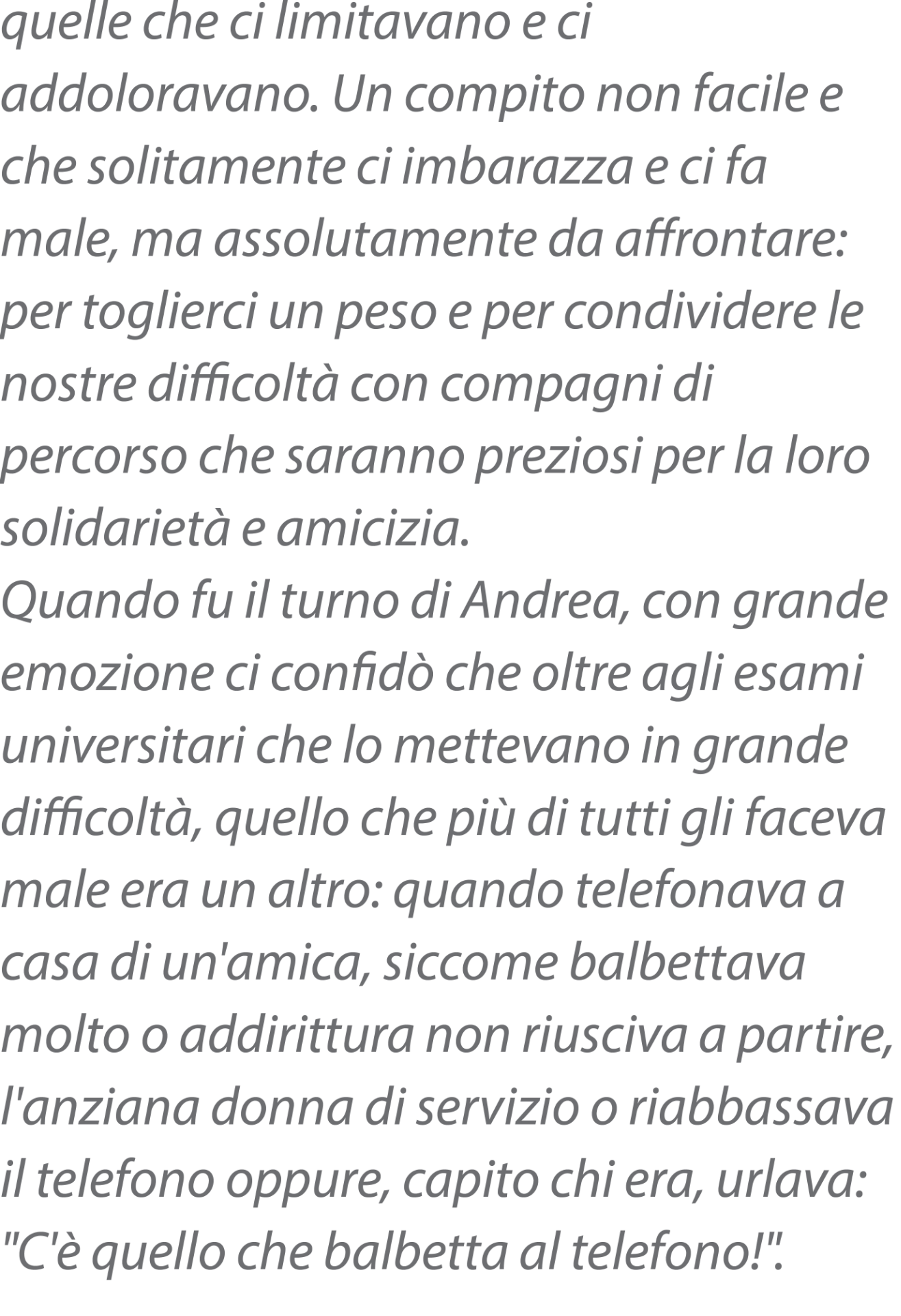 quelle che ci limitavano e ci addoloravano. Un compito non facile e che solitamente ci imbarazza e ci fa male, ma assolutamente da affrontare: per toglierci un peso e per condividere le nostre difficoltà con compagni di percorso che saranno preziosi per la loro solidarietà e amicizia.
Quando fu il turno di Andrea, con grande emozione ci confidò che oltre agli esami universitari che lo mettevano in grande difficoltà, quello che più di tutti gli faceva male era un altro: quando telefonava a casa di un'amica, siccome balbettava molto o addirittura non riusciva a partire, l'anziana donna di servizio o riabbassava il telefono oppure, capito chi era, urlava: "C'è quello che balbetta al telefono!".